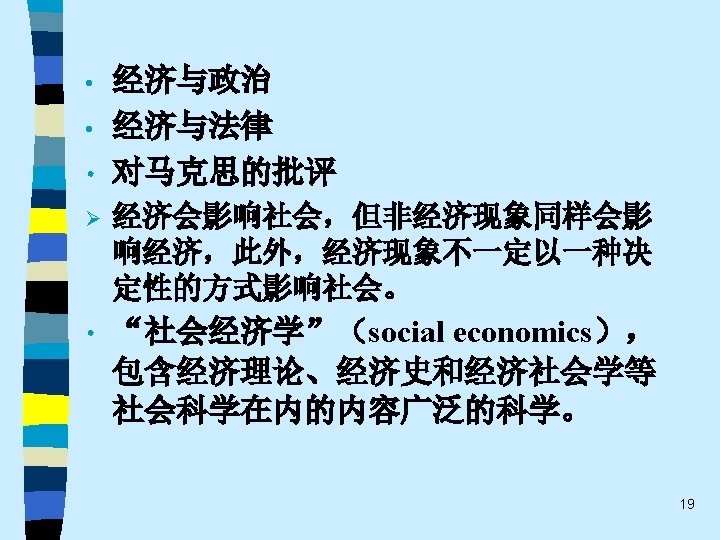 • 经济与政治
• 经济与法律
• 对马克思的批评
➢ 经济会影响社会，但非经济现象同样会影响经济，此外，经济现象不一定以一种决定性的方式影响社会。
• “社会经济学”（social economics），包含经济理论、经济史和经济社会学等社会科学在内的内容广泛的科学。

19